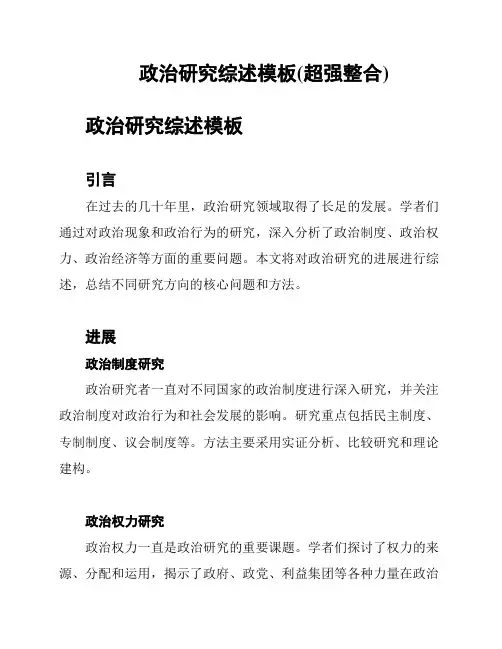 政治研究综述模板(超强整合)

政治研究综述模板

引言

在过去的几十年里，政治研究领域取得了长足的发展。学者们通过对政治现象和政治行为的研究，深入分析了政治制度、政治权力、政治经济等方面的重要问题。本文将对政治研究的进展进行综述，总结不同研究方向的核心问题和方法。

进展

政治制度研究

政治研究者一直对不同国家的政治制度进行深入研究，并关注政治制度对政治行为和社会发展的影响。研究重点包括民主制度、专制制度、议会制度等。方法主要采用实证分析、比较研究和理论建构。

政治权力研究

政治权力一直是政治研究的重要课题。学者们探讨了权力的来源、分配和运用，揭示了政府、政党、利益集团等各种力量在政治